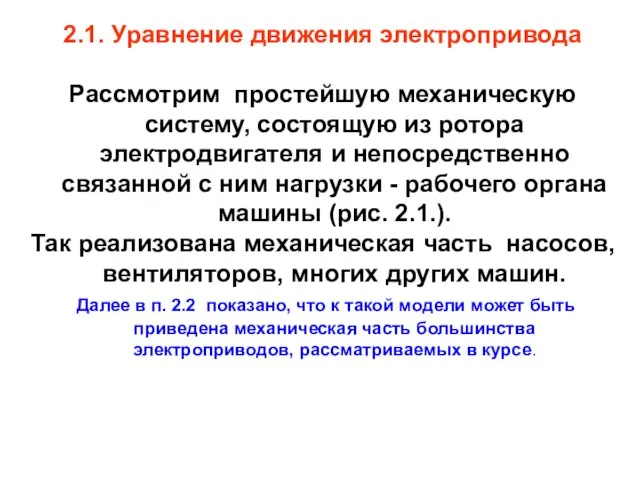 2.1. Уравнение движения электропривода

Рассмотрим простейшую механическую систему, состоящую из ротора электродвигателя и непосредственно связанной с ним нагрузки - рабочего органа машины (рис. 2.1.).
Так реализована механическая часть насосов, вентиляторов, многих других машин.

Далее в п. 2.2 показано, что к такой модели может быть приведена механическая часть большинства электроприводов, рассматриваемых в курсе.